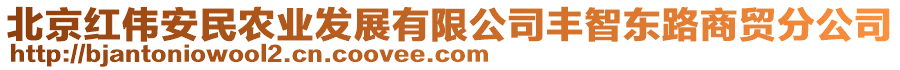 北京红伟安民农业发展有限公司丰智东路商贸分公司
http://bjantoniowool2.cn.coovee.com